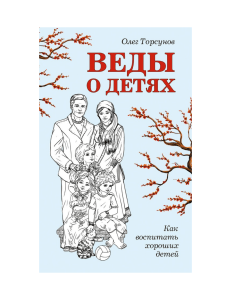 Олег Торсунов

ВЕДЫ О ДЕТЯХ

Как воспитать хороших детей